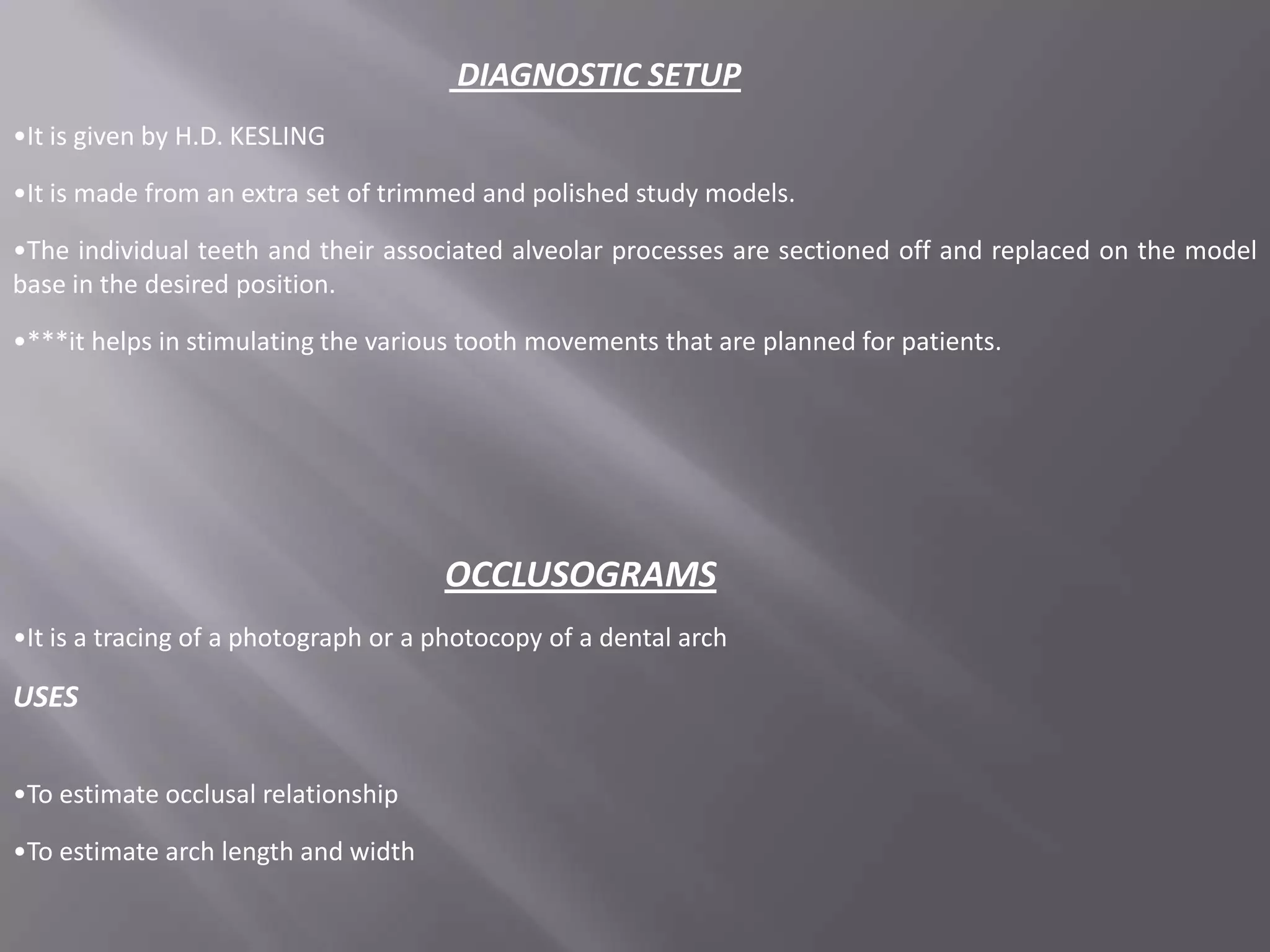 DIAGNOSTIC SETUP

•It is given by H.D. KESLING

•It is made from an extra set of trimmed and polished study models.

•The individual teeth and their associated alveolar processes are sectioned off and replaced on the model base in the desired position.

•***it helps in stimulating the various tooth movements that are planned for patients.

OCCLUSOGRAMS

•It is a tracing of a photograph or a photocopy of a dental arch

USES

•To estimate occlusal relationship

•To estimate arch length and width